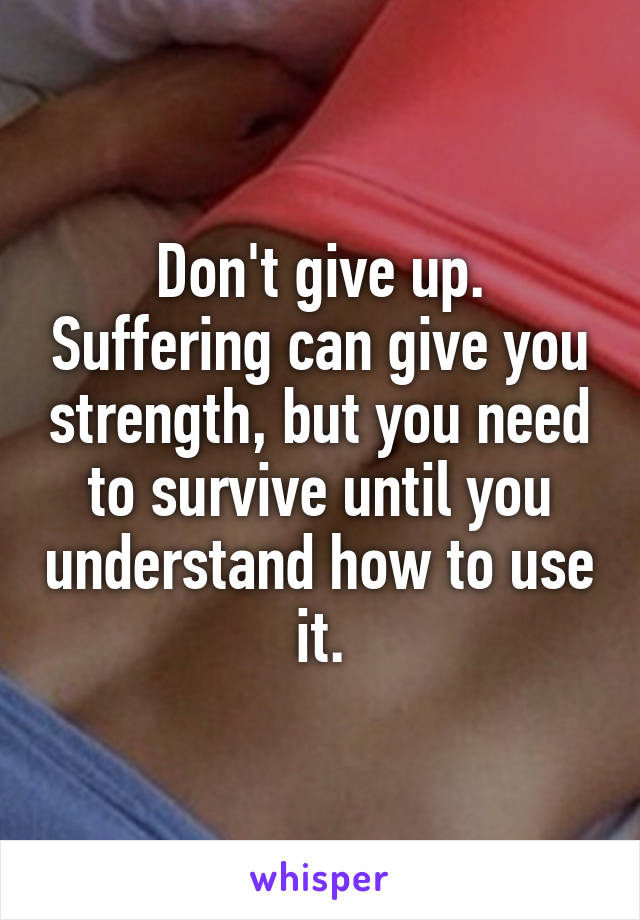 Don't give up. Suffering can give you strength, but you need to survive until you understand how to use it.

whisper